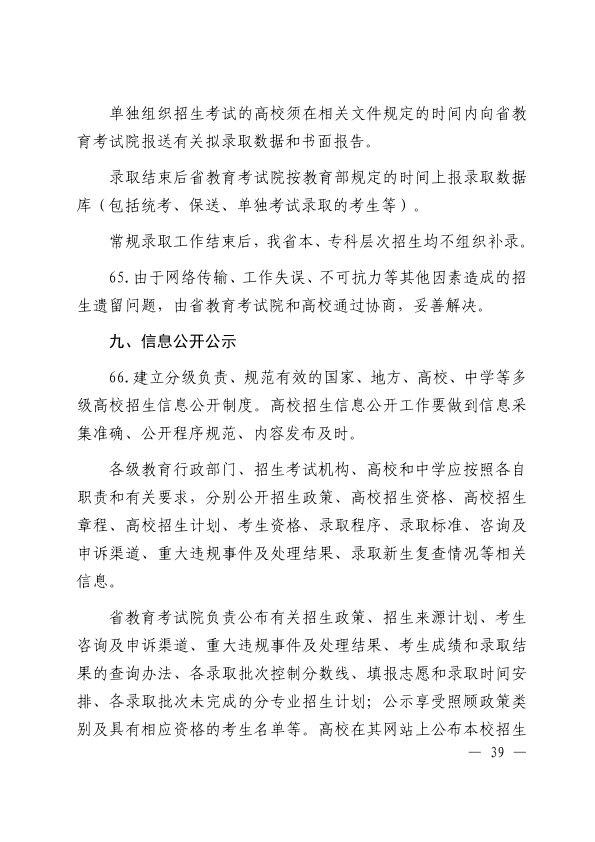 单独组织招生考试的高校须在相关文件规定的时间内向省教育考试院报送有关拟录取数据和书面报告。

录取结束后省教育考试院按教育部规定的时间上报录取数据库（包括统考、保送、单独考试录取的考生等）。

常规录取工作结束后，我省本、专科层次招生均不组织补录。

65.由于网络传输、工作失误、不可抗力等其他因素造成的招生遗留问题，由省教育考试院和高校通过协商，妥善解决。

九、信息公开公示

66.建立分级负责、规范有效的国家、地方、高校、中学等多级高校招生信息公开制度。高校招生信息公开工作要做到信息采集准确、公开程序规范、内容发布及时。

各级教育行政部门、招生考试机构、高校和中学应按照各自职责和有关要求，分别公开招生政策、高校招生资格、高校招生章程、高校招生计划、考生资格、录取程序、录取标准、咨询及申诉渠道、重大违规事件及处理结果、录取新生复查情况等相关信息。

省教育考试院负责公布有关招生政策、招生来源计划、考生咨询及申诉渠道、重大违规事件及处理结果、考生成绩和录取结果的查询办法、各录取批次控制分数线、填报志愿和录取时间安排、各录取批次未完成的分专业招生计划；公示享受照顾政策类别及具有相应资格的考生名单等。高校在其网站上公布本校招生

— 39 —